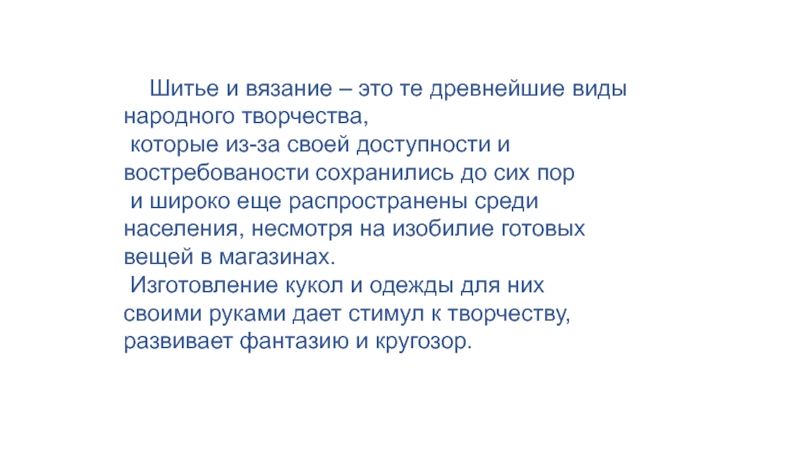 Шитье и вязание – это те древнейшие виды народного творчества, которые из-за своей доступности и востребованости сохранились до сих пор и широко еще распространены среди населения, несмотря на изобилие готовых вещей в магазинах.

Изготовление кукол и одежды для них своими руками дает стимул к творчеству, развивает фантазию и кругозор.